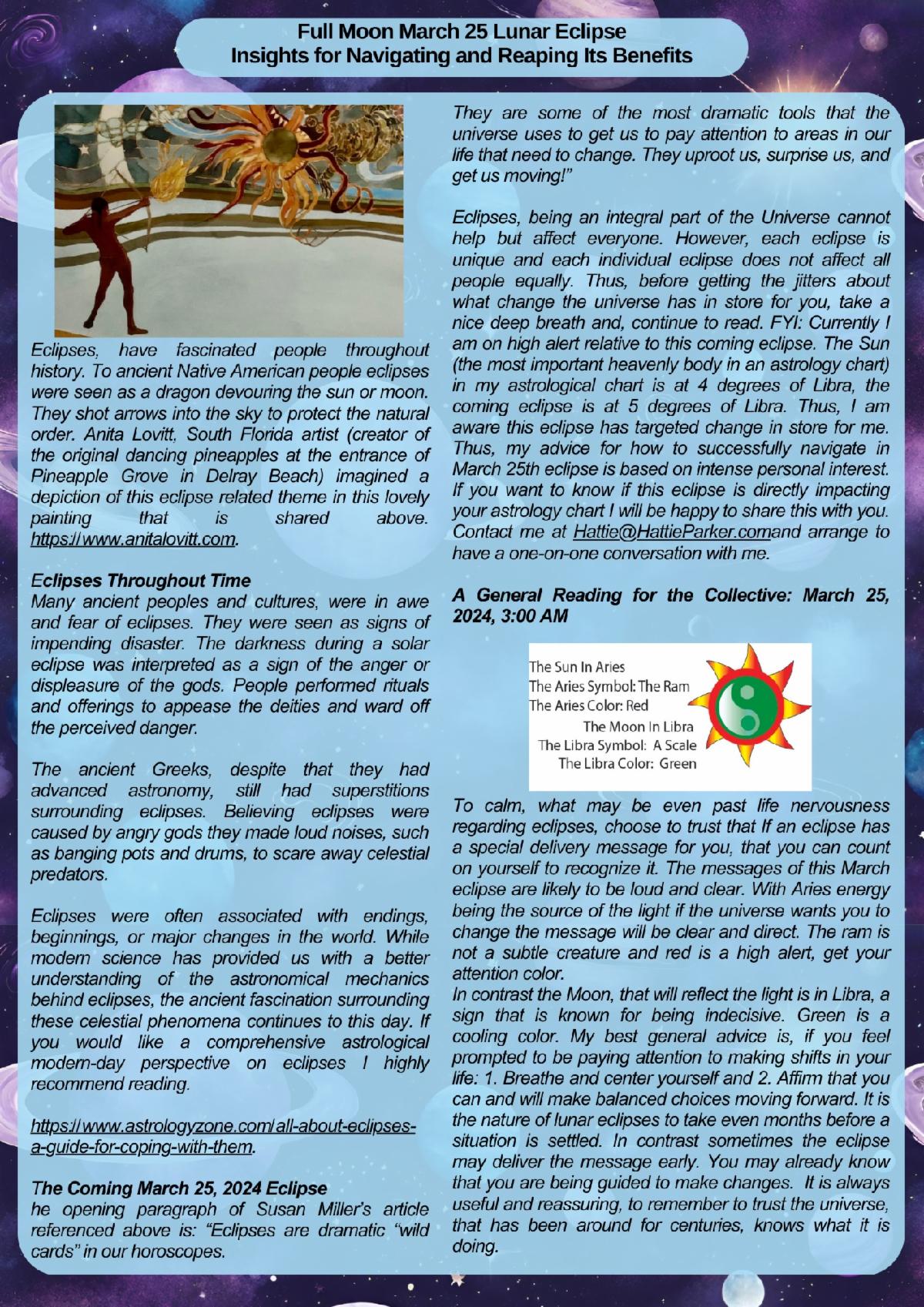 Full Moon March 25 Lunar Eclipse
Insights for Navigating and Reaping Its Benefits

Eclipses, have fascinated people throughout history. To ancient Native American people eclipses were seen as a dragon devouring the sun or moon. They shot arrows into the sky to protect the natural order. Anita Lovitt, South Florida artist (creator of the original dancing pineapples at the entrance of Pineapple Grove in Delray Beach) imagined a depiction of this eclipse related theme in this lovely painting that is shared above. https://www.anitalovitt.com.

Eclipses Throughout Time
Many ancient peoples and cultures, were in awe and fear of eclipses. They were seen as signs of impending disaster. The darkness during a solar eclipse was interpreted as a sign of the anger or displeasure of the gods. People performed rituals and offerings to appease the deities and ward off the perceived danger.

The ancient Greeks, despite that they had advanced astronomy, still had superstitions surrounding eclipses. Believing eclipses were caused by angry gods they made loud noises, such as banging pots and drums, to scare away celestial predators.

Eclipses were often associated with endings, beginnings, or major changes in the world. While modern science has provided us with a better understanding of the astronomical mechanics behind eclipses, the ancient fascination surrounding these celestial phenomena continues to this day. If you would like a comprehensive astrological modern-day perspective on eclipses I highly recommend reading.

https://www.astrologyzone.com/all-about-eclipses-a-guide-for-coping-with-them.

The Coming March 25, 2024 Eclipse
he opening paragraph of Susan Miller's article referenced above is: "Eclipses are dramatic "wild cards" in our horoscopes.

They are some of the most dramatic tools that the universe uses to get us to pay attention to areas in our life that need to change. They uproot us, surprise us, and get us moving!"

Eclipses, being an integral part of the Universe cannot help but affect everyone. However, each eclipse is unique and each individual eclipse does not affect all people equally. Thus, before getting the jitters about what change the universe has in store for you, take a nice deep breath and, continue to read. FYI: Currently I am on high alert relative to this coming eclipse. The Sun (the most important heavenly body in an astrology chart) in my astrological chart is at 4 degrees of Libra, the coming eclipse is at 5 degrees of Libra. Thus, I am aware this eclipse has targeted change in store for me. Thus, my advice for how to successfully navigate in March 25th eclipse is based on intense personal interest. If you want to know if this eclipse is directly impacting your astrology chart I will be happy to share this with you. Contact me at Hattie@HattieParker.comand arrange to have a one-on-one conversation with me.

A General Reading for the Collective: March 25, 2024, 3:00 AM

The Sun In Aries
The Aries Symbol: The Ram
The Aries Color: Red
The Moon In Libra
The Libra Symbol: A Scale
The Libra Color: Green

To calm, what may be even past life nervousness regarding eclipses, choose to trust that If an eclipse has a special delivery message for you, that you can count on yourself to recognize it. The messages of this March eclipse are likely to be loud and clear. With Aries energy being the source of the light if the universe wants you to change the message will be clear and direct. The ram is not a subtle creature and red is a high alert, get your attention color.
In contrast the Moon, that will reflect the light is in Libra, a sign that is known for being indecisive. Green is a cooling color. My best general advice is, if you feel prompted to be paying attention to making shifts in your life: 1. Breathe and center yourself and 2. Affirm that you can and will make balanced choices moving forward. It is the nature of lunar eclipses to take even months before a situation is settled. In contrast sometimes the eclipse may deliver the message early. You may already know that you are being guided to make changes. It is always useful and reassuring, to remember to trust the universe, that has been around for centuries, knows what it is doing.